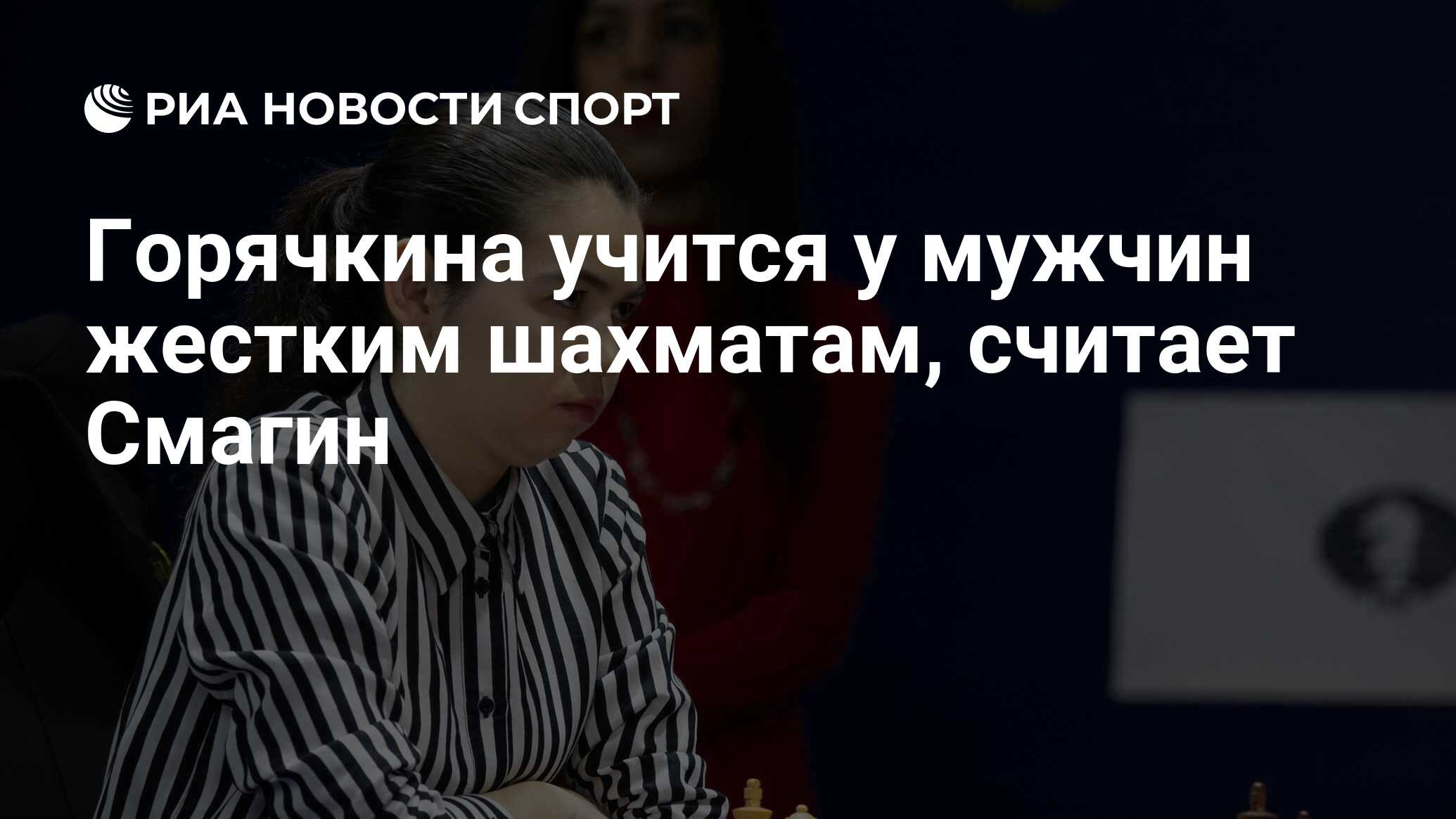 РИА НОВОСТИ СПОРТ

Горячкина учится у мужчин жестким шахматам, считает Смагин